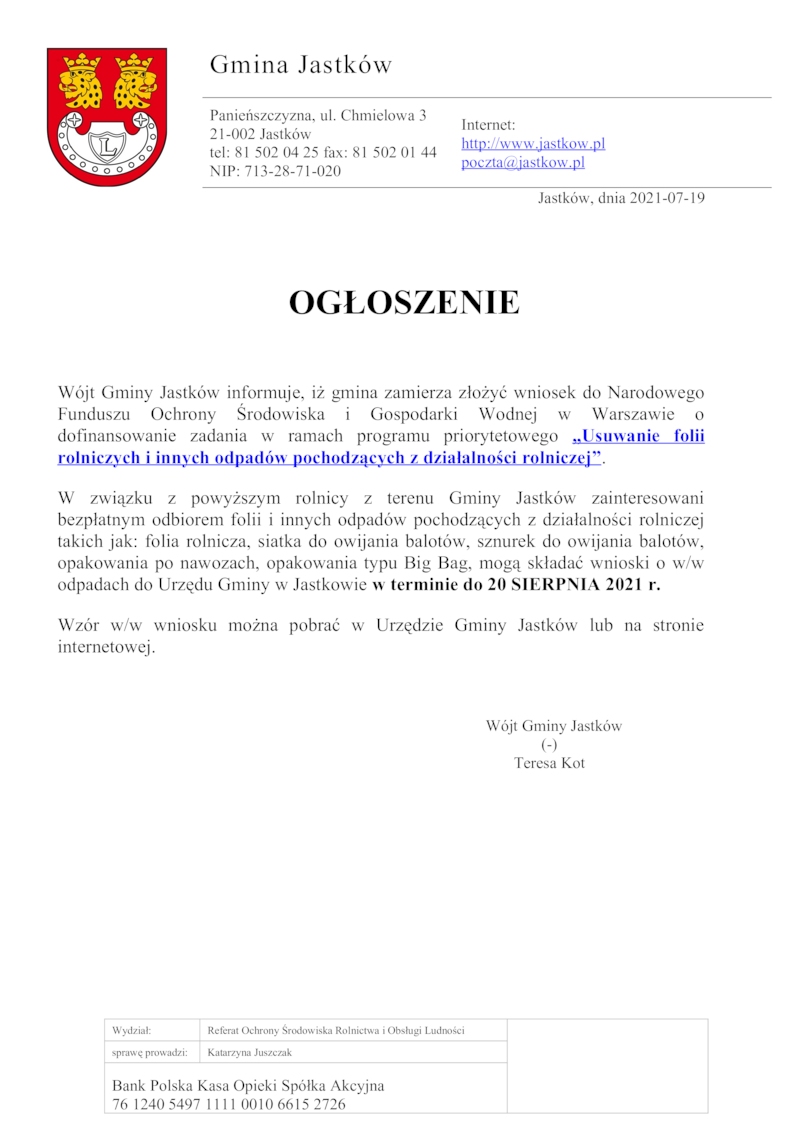 Gmina Jastków

Panieńszczyzna, ul. Chmielowa 3
21-002 Jastków
tel: 81 502 04 25 fax: 81 502 01 44
NIP: 713-28-71-020

Internet:
http://www.jastkow.pl
poczta@jastkow.pl

Jastków, dnia 2021-07-19

OGŁOSZENIE

Wójt Gminy Jastków informuje, iż gmina zamierza złożyć wniosek do Narodowego Funduszu Ochrony Środowiska i Gospodarki Wodnej w Warszawie o dofinansowanie zadania w ramach programu priorytetowego „Usuwanie folii rolniczych i innych odpadów pochodzących z działalności rolniczej”.

W związku z powyższym rolnicy z terenu Gminy Jastków zainteresowani bezpłatnym odbiorem folii i innych odpadów pochodzących z działalności rolniczej takich jak: folia rolnicza, siatka do owijania balotów, sznurek do owijania balotów, opakowania po nawozach, opakowania typu Big Bag, mogą składać wnioski o w/w odpadach do Urzędu Gminy w Jastkowie w terminie do 20 SIERPNIA 2021 r.

Wzór w/w wniosku można pobrać w Urzędzie Gminy Jastków lub na stronie internetowej.

Wójt Gminy Jastków
(-)
Teresa Kot

| Wydział: | Referat Ochrony Środowiska Rolnictwa i Obsługi Ludności |
|---|---|
| sprawę prowadzi: | Katarzyna Juszczak |

Bank Polska Kasa Opieki Spółka Akcyjna
76 1240 5497 1111 0010 6615 2726